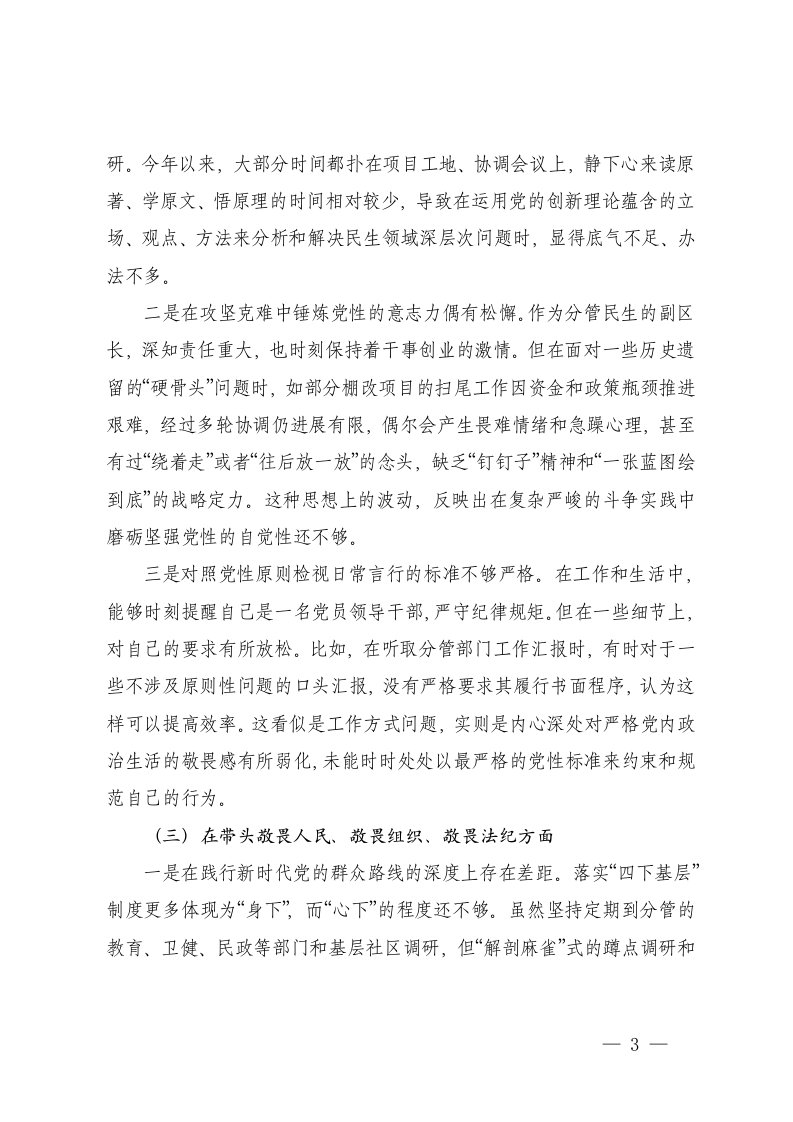 研。今年以来，大部分时间都扑在项目工地、协调会议上，静下心来读原著、学原文、悟原理的时间相对较少，导致在运用党的创新理论蕴含的立场、观点、方法来分析和解决民生领域深层次问题时，显得底气不足、办法不多。

二是在攻坚克难中锤炼党性的意志力偶有松懈。作为分管民生的副区长，深知责任重大，也时刻保持着干事创业的激情。但在面对一些历史遗留的“硬骨头”问题时，如部分棚改项目的扫尾工作因资金和政策瓶颈推进艰难，经过多轮协调仍进展有限，偶尔会产生畏难情绪和急躁心理，甚至有过“绕着走”或者“往后放一放”的念头，缺乏“钉钉子”精神和“一张蓝图绘到底”的战略定力。这种思想上的波动，反映出在复杂严峻的斗争实践中磨砺坚强党性的自觉性还不够。

三是对照党性原则检视日常言行的标准不够严格。在工作和生活中，能够时刻提醒自己是一名党员领导干部，严守纪律规矩。但在一些细节上，对自己的要求有所放松。比如，在听取分管部门工作汇报时，有时对于一些不涉及原则性问题的口头汇报，没有严格要求其履行书面程序，认为这样可以提高效率。这看似是工作方式问题，实则是内心深处对严格党内政治生活的敬畏感有所弱化，未能时时处处以最严格的党性标准来约束和规范自己的行为。

（三）在带头敬畏人民、敬畏组织、敬畏法纪方面

一是在践行新时代党的群众路线的深度上存在差距。落实“四下基层”制度更多体现为“身下”，而“心下”的程度还不够。虽然坚持定期到分管的教育、卫健、民政等部门和基层社区调研，但“解剖麻雀”式的蹲点调研和

— 3 —